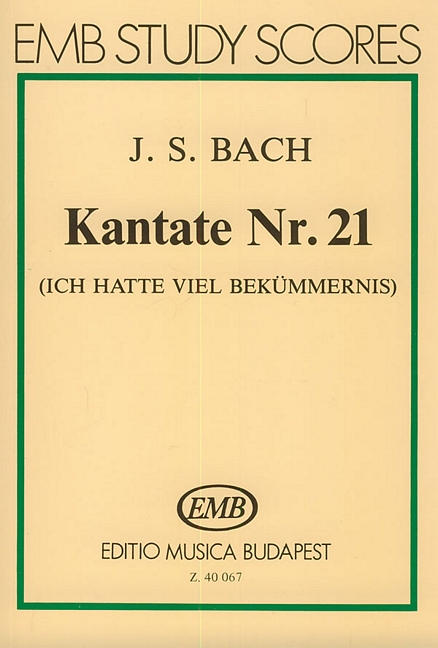 EMB STUDY SCORES

J. S. BACH

Kantate Nr. 21

(ICH HATTE VIEL BEKÜMMERNIS)

EMB

EDITIO MUSICA BUDAPEST

Z. 40 067